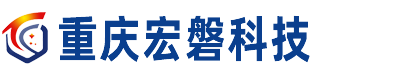 重庆宏磐科技